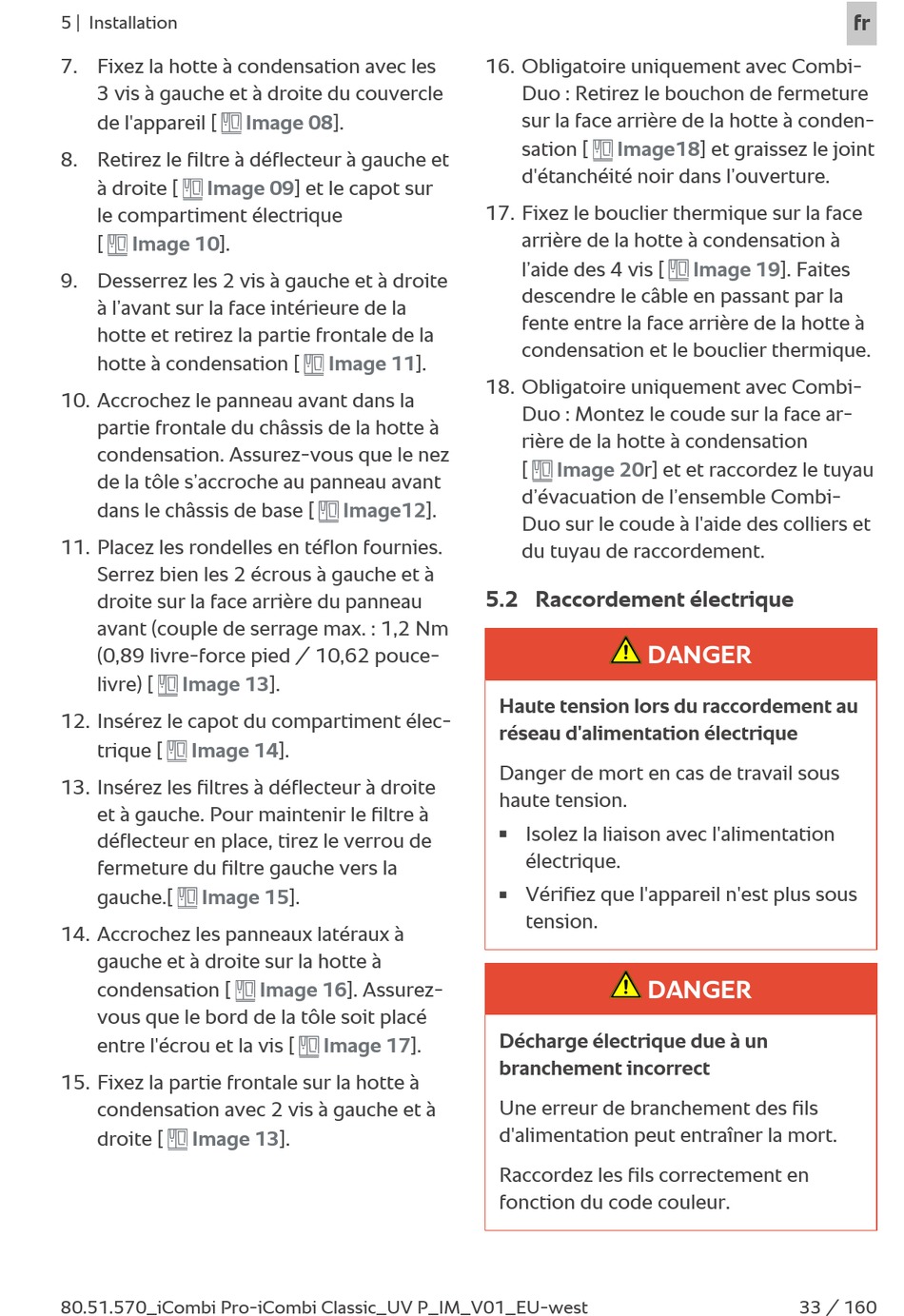 5 | Installation

fr

7. Fixez la hotte à condensation avec les 3 vis à gauche et à droite du couvercle de l'appareil [ Image 08].

8. Retirez le filtre à déflecteur à gauche et à droite [ Image 09] et le capot sur le compartiment électrique [ Image 10].

9. Desserrez les 2 vis à gauche et à droite à l'avant sur la face intérieure de la hotte et retirez la partie frontale de la hotte à condensation [ Image 11].

10. Accrochez le panneau avant dans la partie frontale du châssis de la hotte à condensation. Assurez-vous que le nez de la tôle s'accroche au panneau avant dans le châssis de base [ Image12].

11. Placez les rondelles en téflon fournies. Serrez bien les 2 écrous à gauche et à droite sur la face arrière du panneau avant (couple de serrage max. : 1,2 Nm (0,89 livre-force pied / 10,62 pouce-livre) [ Image 13].

12. Insérez le capot du compartiment électrique [ Image 14].

13. Insérez les filtres à déflecteur à droite et à gauche. Pour maintenir le filtre à déflecteur en place, tirez le verrou de fermeture du filtre gauche vers la gauche.[ Image 15].

14. Accrochez les panneaux latéraux à gauche et à droite sur la hotte à condensation [ Image 16]. Assurez-vous que le bord de la tôle soit placé entre l'écrou et la vis [ Image 17].

15. Fixez la partie frontale sur la hotte à condensation avec 2 vis à gauche et à droite [ Image 13].

16. Obligatoire uniquement avec Combi-Duo : Retirez le bouchon de fermeture sur la face arrière de la hotte à condensation [ Image18] et graissez le joint d'étanchéité noir dans l'ouverture.

17. Fixez le bouclier thermique sur la face arrière de la hotte à condensation à l'aide des 4 vis [ Image 19]. Faites descendre le câble en passant par la fente entre la face arrière de la hotte à condensation et le bouclier thermique.

18. Obligatoire uniquement avec Combi-Duo : Montez le coude sur la face arrière de la hotte à condensation [ Image 20r] et et raccordez le tuyau d'évacuation de l'ensemble Combi-Duo sur le coude à l'aide des colliers et du tuyau de raccordement.

5.2 Raccordement électrique

DANGER

Haute tension lors du raccordement au réseau d'alimentation électrique

Danger de mort en cas de travail sous haute tension.

▪ Isolez la liaison avec l'alimentation électrique.

▪ Vérifiez que l'appareil n'est plus sous tension.

DANGER

Décharge électrique due à un branchement incorrect

Une erreur de branchement des fils d'alimentation peut entraîner la mort.

Raccordez les fils correctement en fonction du code couleur.

80.51.570_iCombi Pro-iCombi Classic_UV P_IM_V01_EU-west

33 / 160